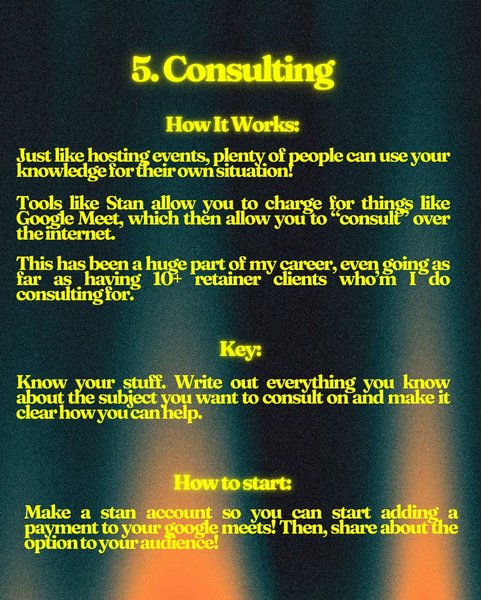 5. Consulting

How It Works:

Just like hosting events, plenty of people can use your knowledge for their own situation!

Tools like Stan allow you to charge for things like Google Meet, which then allow you to "consult" over the internet.

This has been a huge part of my career, even going as far as having 10+ retainer clients who'm I do consulting for.

Key:

Know your stuff. Write out everything you know about the subject you want to consult on and make it clear how you can help.

How to start:

Make a stan account so you can start adding a payment to your google meets! Then, share about the option to your audience!